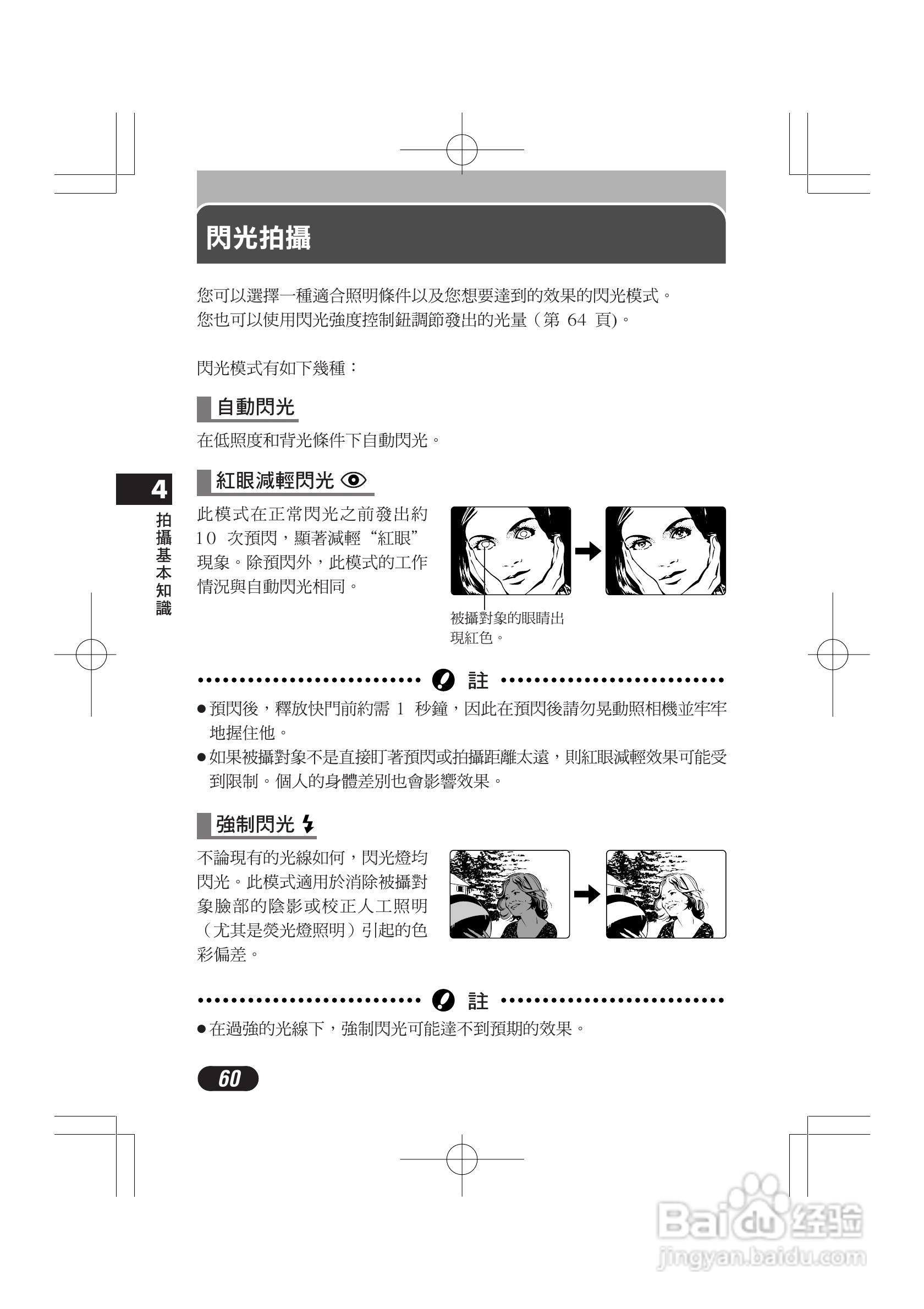 閃光拍攝

您可以選擇一種適合照明條件以及您想要達到的效果的閃光模式。
您也可以使用閃光強度控制鈕調節發出的光量（第 64 頁)。

閃光模式有如下幾種：

自動閃光

在低照度和背光條件下自動閃光。

4
拍攝基本知識

紅眼減輕閃光

此模式在正常閃光之前發出約 10 次預閃，顯著減輕“紅眼”現象。除預閃外，此模式的工作情況與自動閃光相同。

被攝對象的眼睛出現紅色。

註

● 預閃後，釋放快門前約需 1 秒鐘，因此在預閃後請勿晃動照相機並牢牢地握住他。
● 如果被攝對象不是直接盯著預閃或拍攝距離太遠，則紅眼減輕效果可能受到限制。個人的身體差別也會影響效果。

強制閃光

不論現有的光線如何，閃光燈均閃光。此模式適用於消除被攝對象臉部的陰影或校正人工照明（尤其是熒光燈照明）引起的色彩偏差。

註

● 在過強的光線下，強制閃光可能達不到預期的效果。

60

Baidu 经验
jingyan.baidu.com